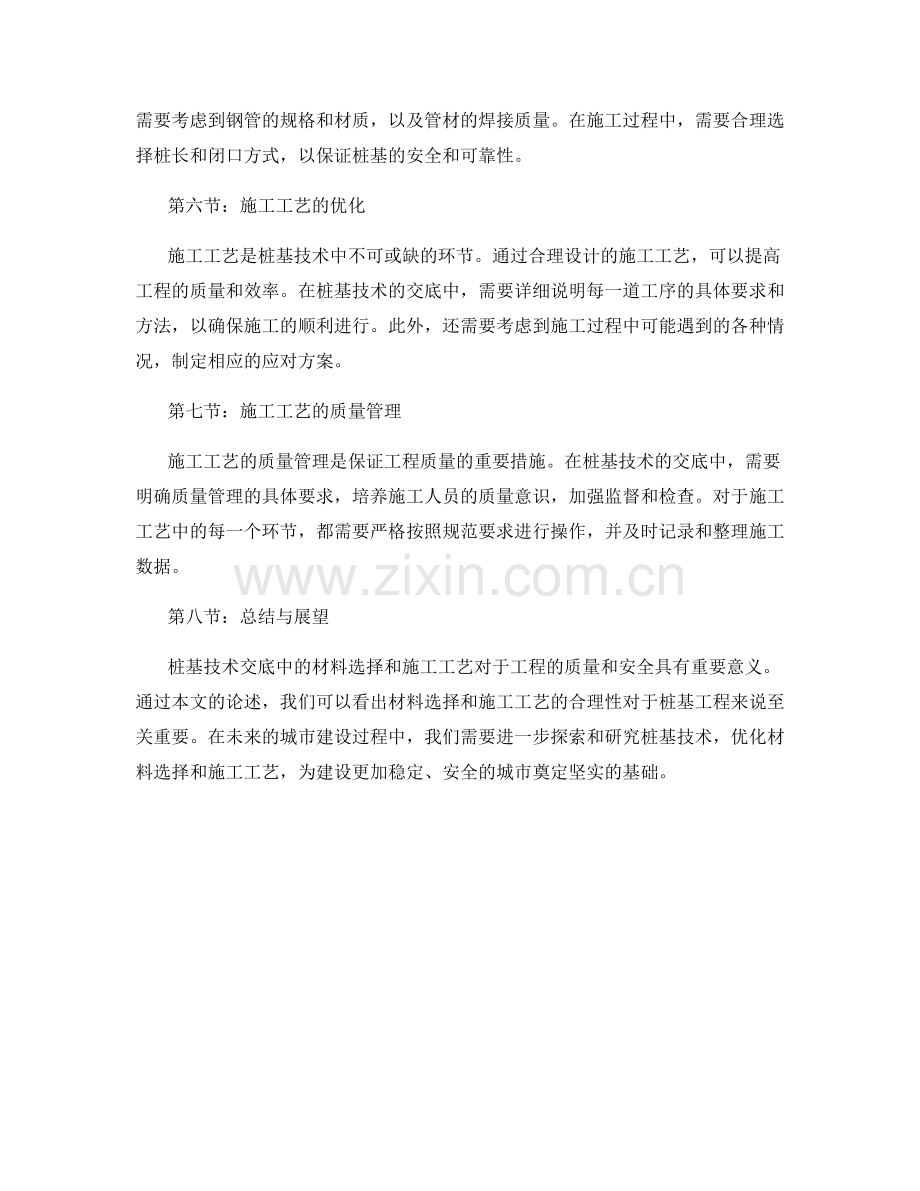 需要考虑到钢管的规格和材质，以及管材的焊接质量。在施工过程中，需要合理选择桩长和闭口方式，以保证桩基的安全和可靠性。

第六节：施工工艺的优化

施工工艺是桩基技术中不可或缺的环节。通过合理设计的施工工艺，可以提高工程的质量和效率。在桩基技术的交底中，需要详细说明每一道工序的具体要求和方法，以确保施工的顺利进行。此外，还需要考虑到施工过程中可能遇到的各种情况，制定相应的应对方案。

第七节：施工工艺的质量管理

施工工艺的质量管理是保证工程质量的重要措施。在桩基技术的交底中，需要明确质量管理的具体要求，培养施工人员的质量意识，加强监督和检查。对于施工工艺中的每一个环节，都需要严格按照规范要求进行操作，并及时记录和整理施工数据。

www.zixin.com.cn

第八节：总结与展望

桩基技术交底中的材料选择和施工工艺对于工程的质量和安全具有重要意义。通过本文的论述，我们可以看出材料选择和施工工艺的合理性对于桩基工程来说至关重要。在未来的城市建设过程中，我们需要进一步探索和研究桩基技术，优化材料选择和施工工艺，为建设更加稳定、安全的城市奠定坚实的基础。